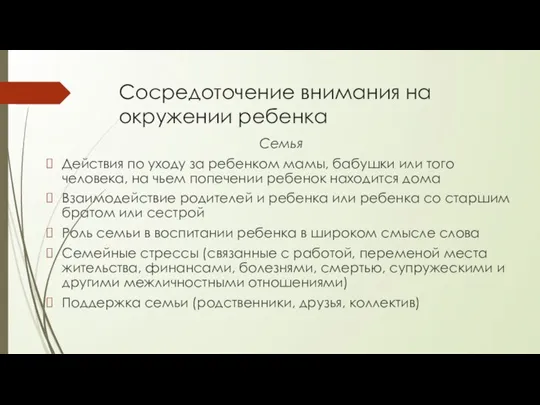 Сосредоточение внимания на окружении ребенка

Семья

Действия по уходу за ребенком мамы, бабушки или того человека, на чьем попечении ребенок находится дома

Взаимодействие родителей и ребенка или ребенка со старшим братом или сестрой

Роль семьи в воспитании ребенка в широком смысле слова

Семейные стрессы (связанные с работой, переменой места жительства, финансами, болезнями, смертью, супружескими и другими межличностными отношениями)

Поддержка семьи (родственники, друзья, коллектив)